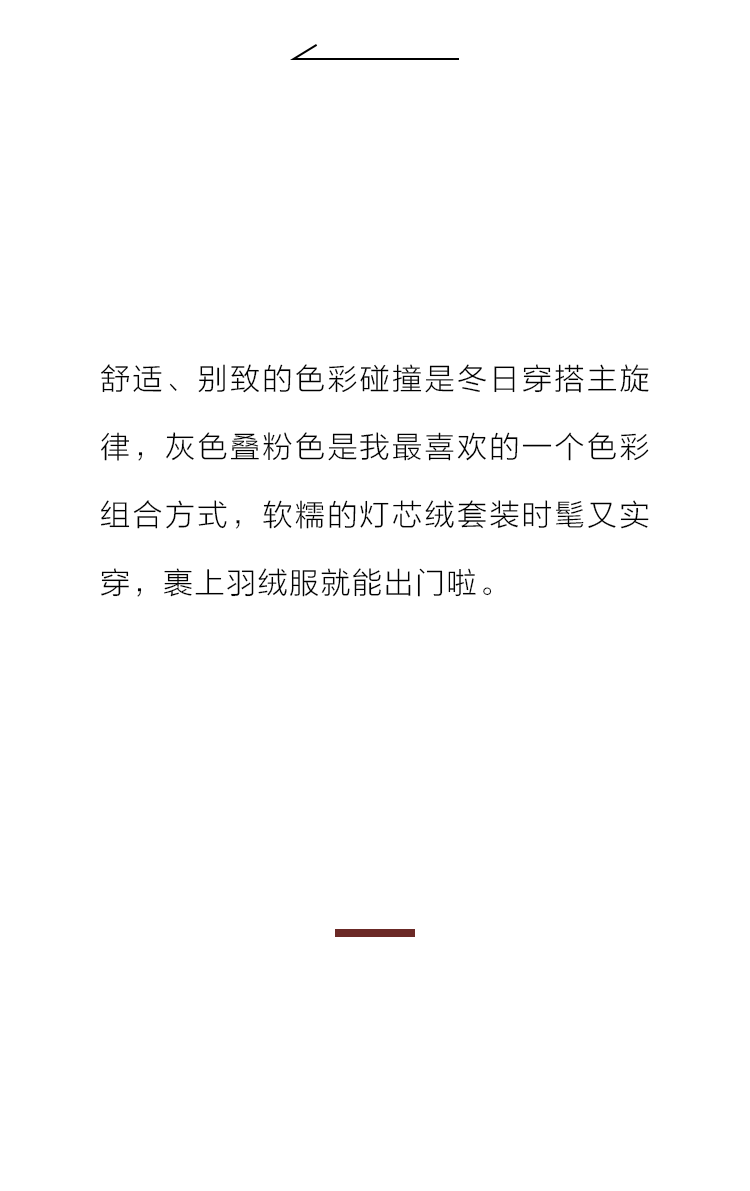 舒适、别致的色彩碰撞是冬日穿搭主旋律，灰色叠粉色是我最喜欢的一个色彩组合方式，软糯的灯芯绒套装时髦又实穿，裹上羽绒服就能出门啦。